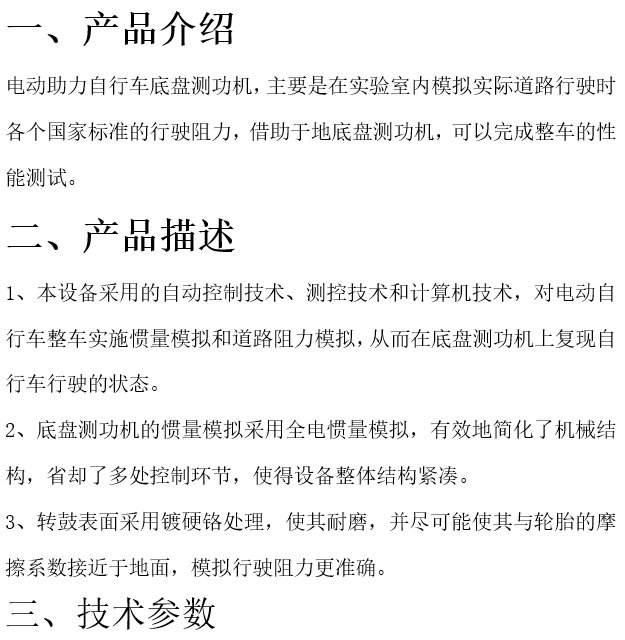 一、产品介绍

电动助力自行车底盘测功机，主要是在实验室内模拟实际道路行驶时各个国家标准的行驶阻力，借助于地底盘测功机，可以完成整车的性能测试。

二、产品描述

1、本设备采用的自动控制技术、测控技术和计算机技术，对电动自行车整车实施惯量模拟和道路阻力模拟，从而在底盘测功机上复现自行车行驶的状态。

2、底盘测功机的惯量模拟采用全电惯量模拟，有效地简化了机械结构，省却了多处控制环节，使得设备整体结构紧凑。

3、转鼓表面采用镀硬铬处理，使其耐磨，并尽可能使其与轮胎的摩擦系数接近于地面，模拟行驶阻力更准确。

三、技术参数